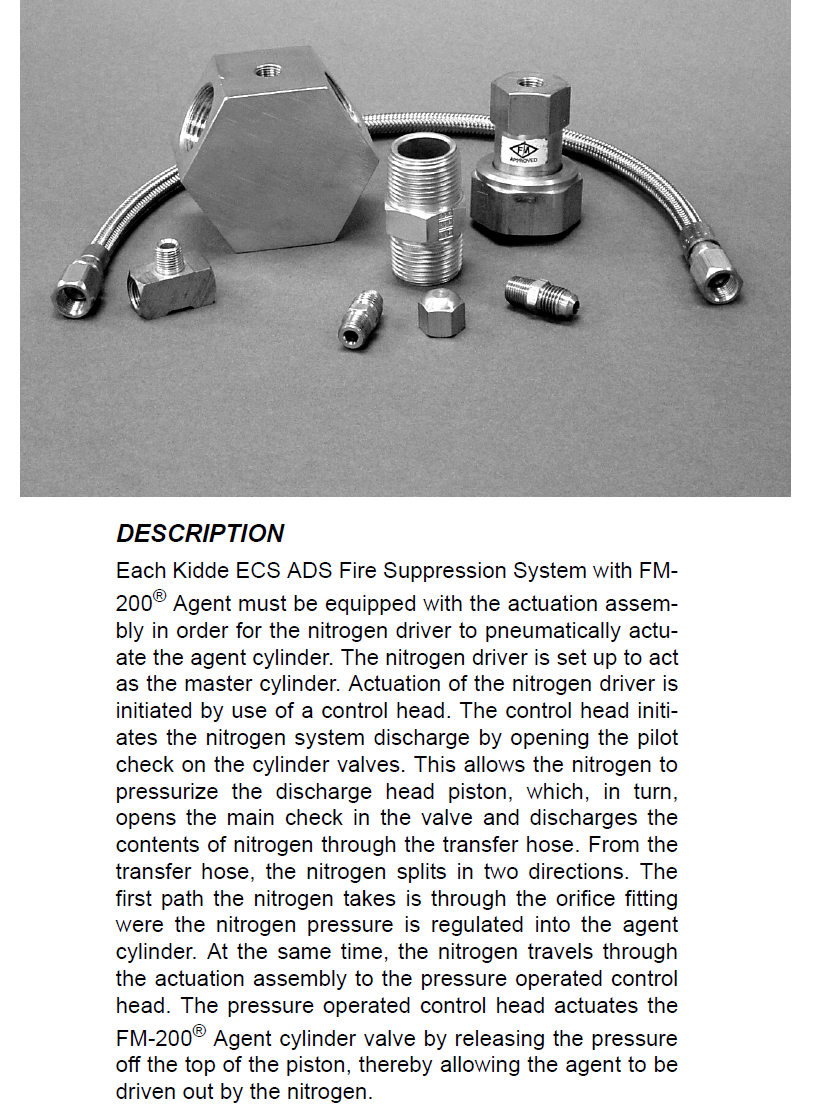 FM
APPROVED

DESCRIPTION

Each Kidde ECS ADS Fire Suppression System with FM-200® Agent must be equipped with the actuation assembly in order for the nitrogen driver to pneumatically actuate the agent cylinder. The nitrogen driver is set up to act as the master cylinder. Actuation of the nitrogen driver is initiated by use of a control head. The control head initiates the nitrogen system discharge by opening the pilot check on the cylinder valves. This allows the nitrogen to pressurize the discharge head piston, which, in turn, opens the main check in the valve and discharges the contents of nitrogen through the transfer hose. From the transfer hose, the nitrogen splits in two directions. The first path the nitrogen takes is through the orifice fitting were the nitrogen pressure is regulated into the agent cylinder. At the same time, the nitrogen travels through the actuation assembly to the pressure operated control head. The pressure operated control head actuates the FM-200® Agent cylinder valve by releasing the pressure off the top of the piston, thereby allowing the agent to be driven out by the nitrogen.